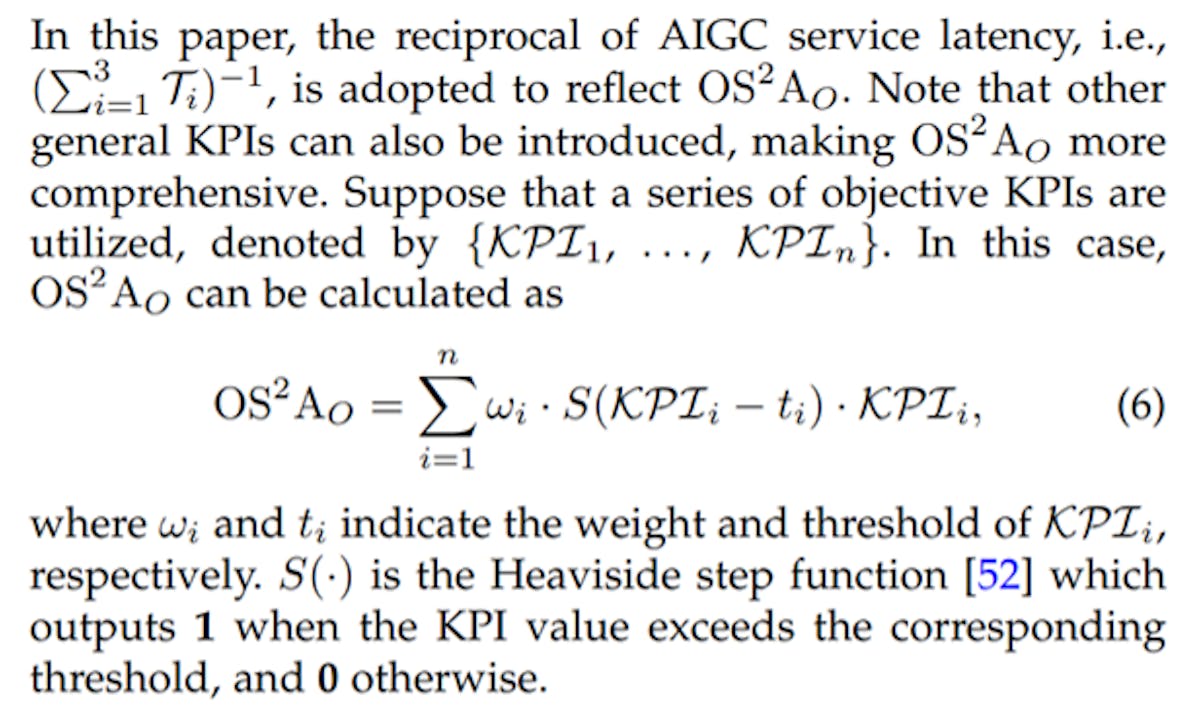 In this paper, the reciprocal of AIGC service latency, i.e., $(\sum_{i=1}^{3} \mathcal{T}_i)^{-1}$, is adopted to reflect $\mathrm{OS^2A}_O$. Note that other general KPIs can also be introduced, making $\mathrm{OS^2A}_O$ more comprehensive. Suppose that a series of objective KPIs are utilized, denoted by $\{\mathcal{KPI}_1, \ldots, \mathcal{KPI}_n\}$. In this case, $\mathrm{OS^2A}_O$ can be calculated as

$$\mathrm{OS^2A}_O = \sum_{i=1}^{n} \omega_i \cdot S(\mathcal{KPI}_i - t_i) \cdot \mathcal{KPI}_i, \quad (6)$$

where $\omega_i$ and $t_i$ indicate the weight and threshold of $\mathcal{KPI}_i$, respectively. $S(\cdot)$ is the Heaviside step function [52] which outputs **1** when the KPI value exceeds the corresponding threshold, and **0** otherwise.